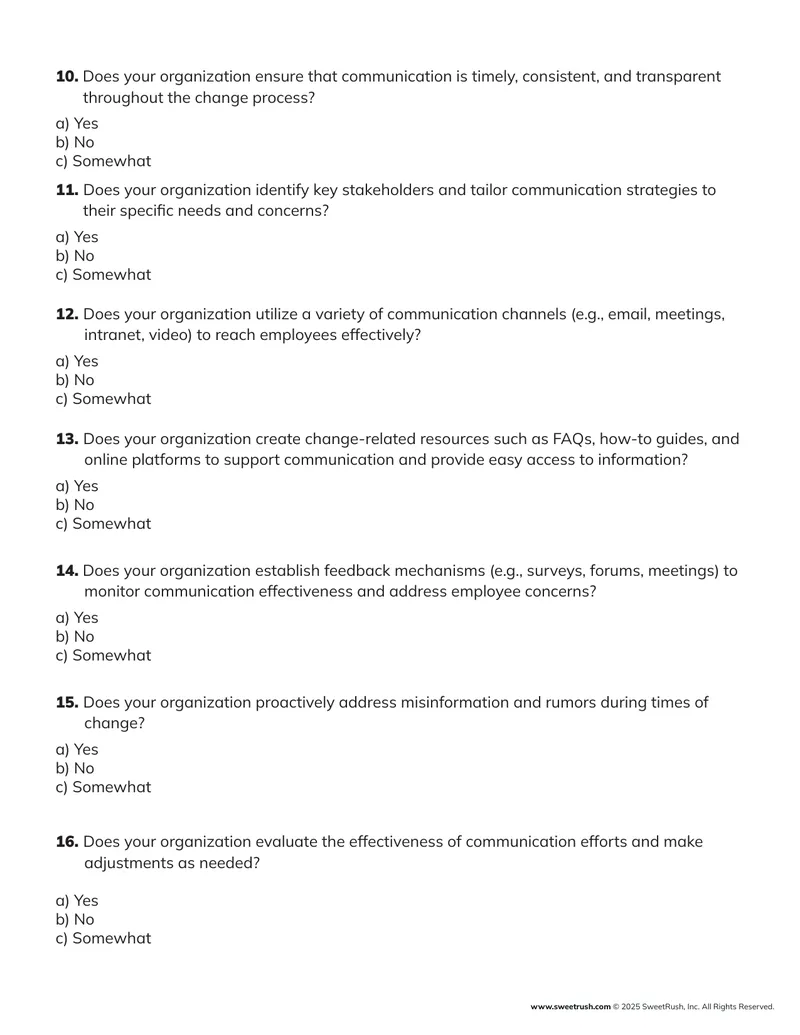 10. Does your organization ensure that communication is timely, consistent, and transparent throughout the change process?

a) Yes
b) No
c) Somewhat

11. Does your organization identify key stakeholders and tailor communication strategies to their specific needs and concerns?

a) Yes
b) No
c) Somewhat

12. Does your organization utilize a variety of communication channels (e.g., email, meetings, intranet, video) to reach employees effectively?

a) Yes
b) No
c) Somewhat

13. Does your organization create change-related resources such as FAQs, how-to guides, and online platforms to support communication and provide easy access to information?

a) Yes
b) No
c) Somewhat

14. Does your organization establish feedback mechanisms (e.g., surveys, forums, meetings) to monitor communication effectiveness and address employee concerns?

a) Yes
b) No
c) Somewhat

15. Does your organization proactively address misinformation and rumors during times of change?

a) Yes
b) No
c) Somewhat

16. Does your organization evaluate the effectiveness of communication efforts and make adjustments as needed?

a) Yes
b) No
c) Somewhat

www.sweetrush.com © 2025 SweetRush, Inc. All Rights Reserved.